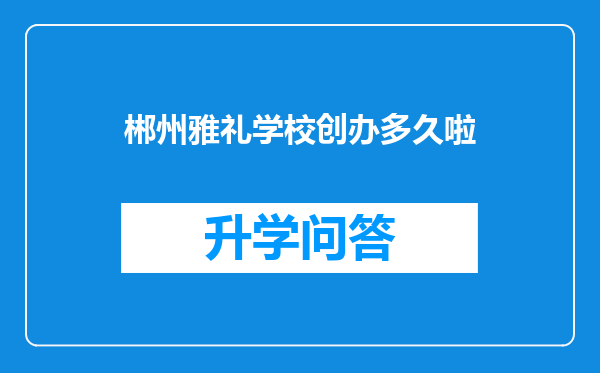 郴州雅礼学校创办多久啦

升学问答